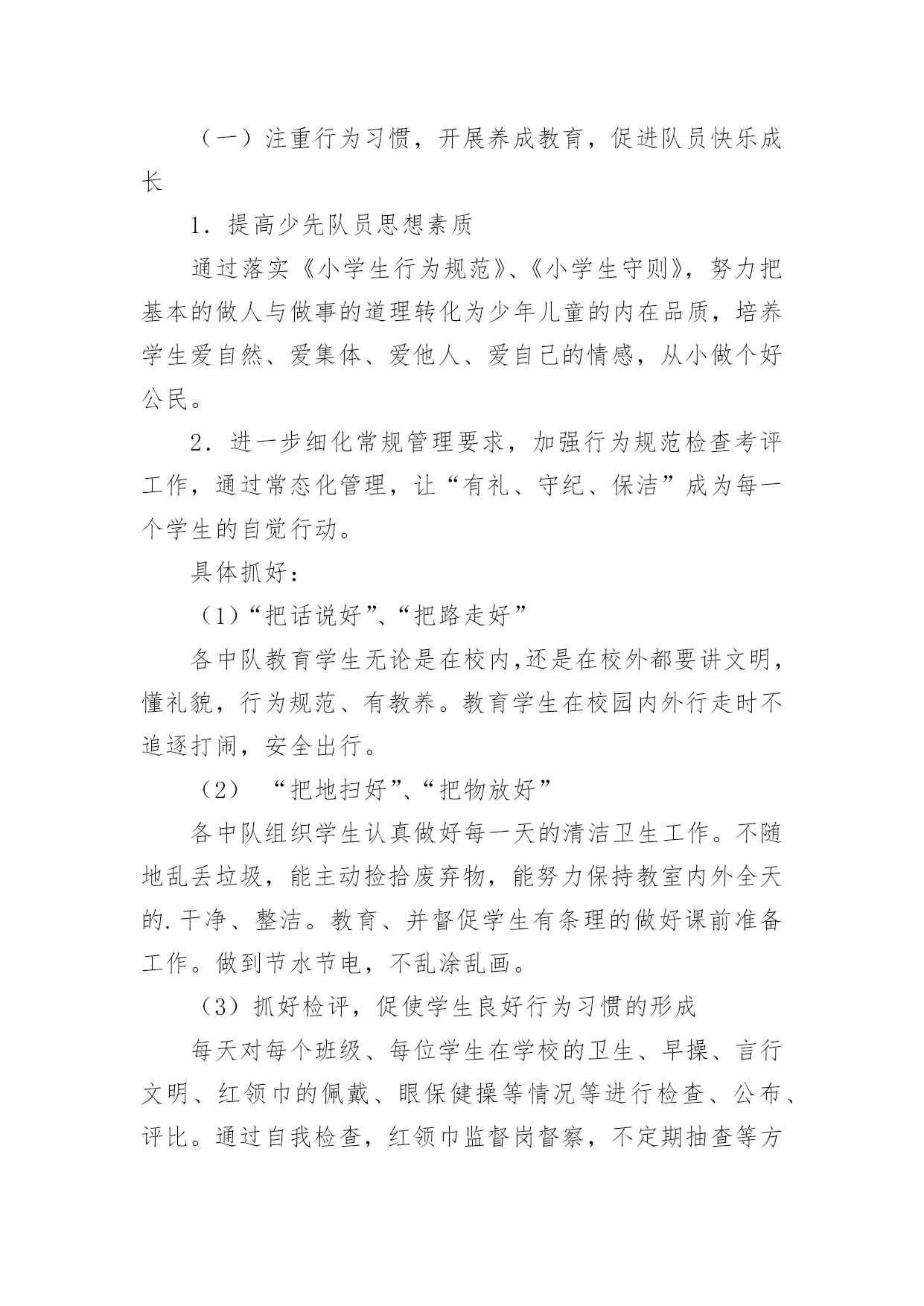 （一）注重行为习惯，开展养成教育，促进队员快乐成长

1．提高少先队员思想素质

通过落实《小学生行为规范》、《小学生守则》，努力把基本的做人与做事的道理转化为少年儿童的内在品质，培养学生爱自然、爱集体、爱他人、爱自己的情感，从小做个好公民。

2．进一步细化常规管理要求，加强行为规范检查考评工作，通过常态化管理，让“有礼、守纪、保洁”成为每一个学生的自觉行动。

具体抓好：

（1）“把话说好”、“把路走好”

各中队教育学生无论是在校内,还是在校外都要讲文明，懂礼貌，行为规范、有教养。教育学生在校园内外行走时不追逐打闹，安全出行。

（2） “把地扫好”、“把物放好”

各中队组织学生认真做好每一天的清洁卫生工作。不随地乱丢垃圾，能主动捡拾废弃物，能努力保持教室内外全天的.干净、整洁。教育、并督促学生有条理的做好课前准备工作。做到节水节电，不乱涂乱画。

（3）抓好检评，促使学生良好行为习惯的形成

每天对每个班级、每位学生在学校的卫生、早操、言行文明、红领巾的佩戴、眼保健操等情况等进行检查、公布、评比。通过自我检查，红领巾监督岗督察，不定期抽查等方